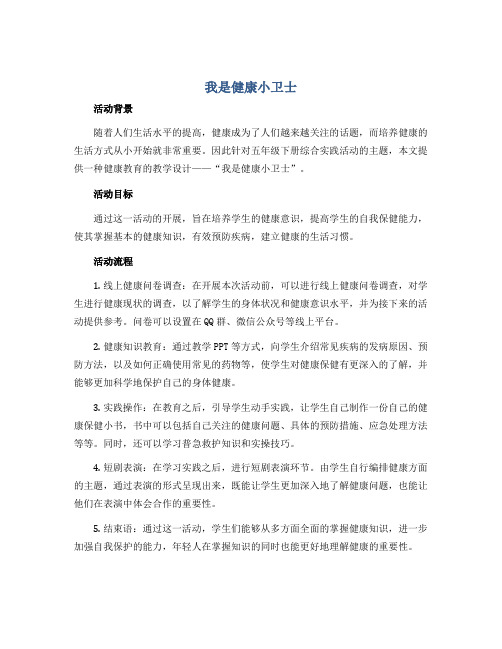 我是健康小卫士

活动背景

随着人们生活水平的提高，健康成为了人们越来越关注的话题，而培养健康的生活方式从小开始就非常重要。因此针对五年级下册综合实践活动的主题，本文提供一种健康教育的教学设计——“我是健康小卫士”。

活动目标

通过这一活动的开展，旨在培养学生的健康意识，提高学生的自我保健能力，使其掌握基本的健康知识，有效预防疾病，建立健康的生活习惯。

活动流程

1. 线上健康问卷调查：在开展本次活动前，可以进行线上健康问卷调查，对学生进行健康现状的调查，以了解学生的身体状况和健康意识水平，并为接下来的活动提供参考。问卷可以设置在QQ群、微信公众号等线上平台。

2. 健康知识教育：通过教学PPT等方式，向学生介绍常见疾病的发病原因、预防方法，以及如何正确使用常见的药物等，使学生对健康保健有更深入的了解，并能够更加科学地保护自己的身体健康。

3. 实践操作：在教育之后，引导学生动手实践，让学生自己制作一份自己的健康保健小书，书中可以包括自己关注的健康问题、具体的预防措施、应急处理方法等等。同时，还可以学习普急救护知识和实操技巧。

4. 短剧表演：在学习实践之后，进行短剧表演环节。由学生自行编排健康方面的主题，通过表演的形式呈现出来，既能让学生更加深入地了解健康问题，也能让他们在表演中体会合作的重要性。

5. 结束语：通过这一活动，学生们能够从多方面全面的掌握健康知识，进一步加强自我保护的能力，年轻人在掌握知识的同时也能更好地理解健康的重要性。